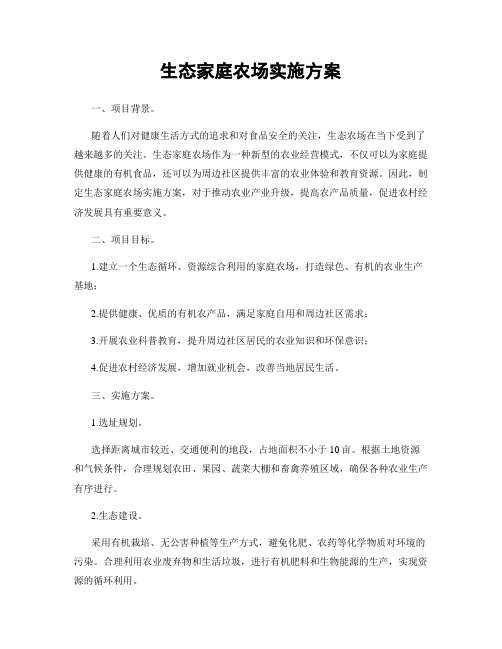 生态家庭农场实施方案

一、项目背景。

随着人们对健康生活方式的追求和对食品安全的关注，生态农场在当下受到了越来越多的关注。生态家庭农场作为一种新型的农业经营模式，不仅可以为家庭提供健康的有机食品，还可以为周边社区提供丰富的农业体验和教育资源。因此，制定生态家庭农场实施方案，对于推动农业产业升级，提高农产品质量，促进农村经济发展具有重要意义。

二、项目目标。

1.建立一个生态循环、资源综合利用的家庭农场，打造绿色、有机的农业生产基地；

2.提供健康、优质的有机农产品，满足家庭自用和周边社区需求；

3.开展农业科普教育，提升周边社区居民的农业知识和环保意识；

4.促进农村经济发展，增加就业机会，改善当地居民生活。

三、实施方案。

1.选址规划。

选择距离城市较近、交通便利的地段，占地面积不小于10亩。根据土地资源和气候条件，合理规划农田、果园、蔬菜大棚和畜禽养殖区域，确保各种农业生产有序进行。

2.生态建设。

采用有机栽培、无公害种植等生产方式，避免化肥、农药等化学物质对环境的污染。合理利用农业废弃物和生活垃圾，进行有机肥料和生物能源的生产，实现资源的循环利用。